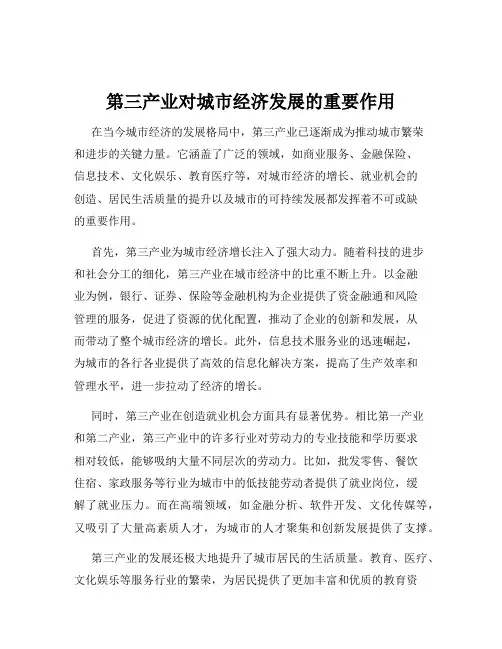 第三产业对城市经济发展的重要作用

在当今城市经济的发展格局中，第三产业已逐渐成为推动城市繁荣和进步的关键力量。它涵盖了广泛的领域，如商业服务、金融保险、信息技术、文化娱乐、教育医疗等，对城市经济的增长、就业机会的创造、居民生活质量的提升以及城市的可持续发展都发挥着不可或缺的重要作用。

首先，第三产业为城市经济增长注入了强大动力。随着科技的进步和社会分工的细化，第三产业在城市经济中的比重不断上升。以金融业为例，银行、证券、保险等金融机构为企业提供了资金融通和风险管理的服务，促进了资源的优化配置，推动了企业的创新和发展，从而带动了整个城市经济的增长。此外，信息技术服务业的迅速崛起，为城市的各行各业提供了高效的信息化解决方案，提高了生产效率和管理水平，进一步拉动了经济的增长。

同时，第三产业在创造就业机会方面具有显著优势。相比第一产业和第二产业，第三产业中的许多行业对劳动力的专业技能和学历要求相对较低，能够吸纳大量不同层次的劳动力。比如，批发零售、餐饮住宿、家政服务等行业为城市中的低技能劳动者提供了就业岗位，缓解了就业压力。而在高端领域，如金融分析、软件开发、文化传媒等，又吸引了大量高素质人才，为城市的人才聚集和创新发展提供了支撑。

第三产业的发展还极大地提升了城市居民的生活质量。教育、医疗、文化娱乐等服务行业的繁荣，为居民提供了更加丰富和优质的教育资